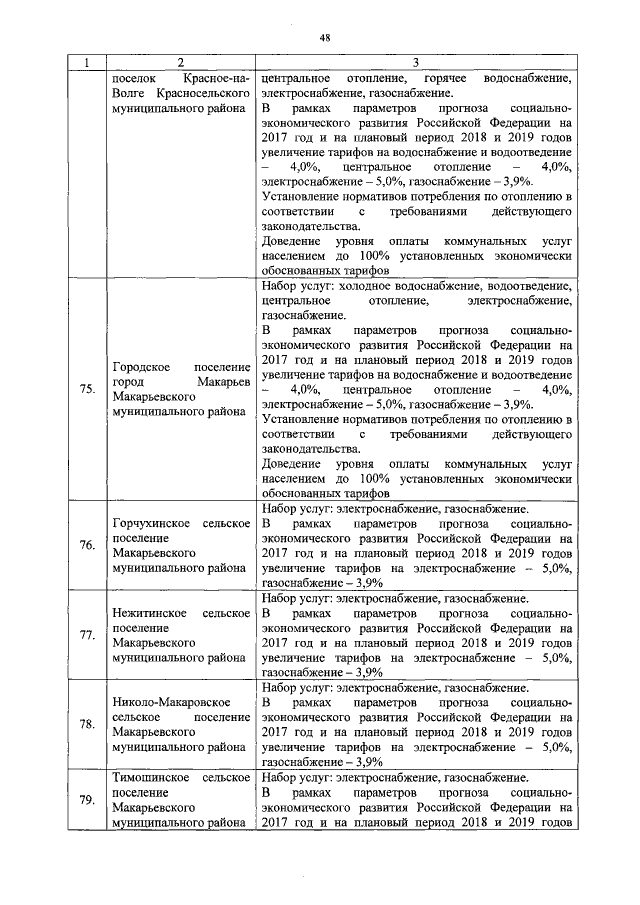 48

| 1 | 2 | 3 |
|---|---|---|
| | поселок Красное-на-Волге Красносельского муниципального района | центральное отопление, горячее водоснабжение, электроснабжение, газоснабжение. В рамках параметров прогноза социально-экономического развития Российской Федерации на 2017 год и на плановый период 2018 и 2019 годов увеличение тарифов на водоснабжение и водоотведение – 4,0%, центральное отопление – 4,0%, электроснабжение – 5,0%, газоснабжение – 3,9%. Установление нормативов потребления по отоплению в соответствии с требованиями действующего законодательства. Доведение уровня оплаты коммунальных услуг населением до 100% установленных экономически обоснованных тарифов |
| 75. | Городское поселение город Макарьев Макарьевского муниципального района | Набор услуг: холодное водоснабжение, водоотведение, центральное отопление, электроснабжение, газоснабжение. В рамках параметров прогноза социально-экономического развития Российской Федерации на 2017 год и на плановый период 2018 и 2019 годов увеличение тарифов на водоснабжение и водоотведение – 4,0%, центральное отопление – 4,0%, электроснабжение – 5,0%, газоснабжение – 3,9%. Установление нормативов потребления по отоплению в соответствии с требованиями действующего законодательства. Доведение уровня оплаты коммунальных услуг населением до 100% установленных экономически обоснованных тарифов |
| 76. | Горчухинское сельское поселение Макарьевского муниципального района | Набор услуг: электроснабжение, газоснабжение. В рамках параметров прогноза социально-экономического развития Российской Федерации на 2017 год и на плановый период 2018 и 2019 годов увеличение тарифов на электроснабжение – 5,0%, газоснабжение – 3,9% |
| 77. | Нежитинское сельское поселение Макарьевского муниципального района | Набор услуг: электроснабжение, газоснабжение. В рамках параметров прогноза социально-экономического развития Российской Федерации на 2017 год и на плановый период 2018 и 2019 годов увеличение тарифов на электроснабжение – 5,0%, газоснабжение – 3,9% |
| 78. | Николо-Макаровское сельское поселение Макарьевского муниципального района | Набор услуг: электроснабжение, газоснабжение. В рамках параметров прогноза социально-экономического развития Российской Федерации на 2017 год и на плановый период 2018 и 2019 годов увеличение тарифов на электроснабжение – 5,0%, газоснабжение – 3,9% |
| 79. | Тимошинское сельское поселение Макарьевского муниципального района | Набор услуг: электроснабжение, газоснабжение. В рамках параметров прогноза социально-экономического развития Российской Федерации на 2017 год и на плановый период 2018 и 2019 годов |